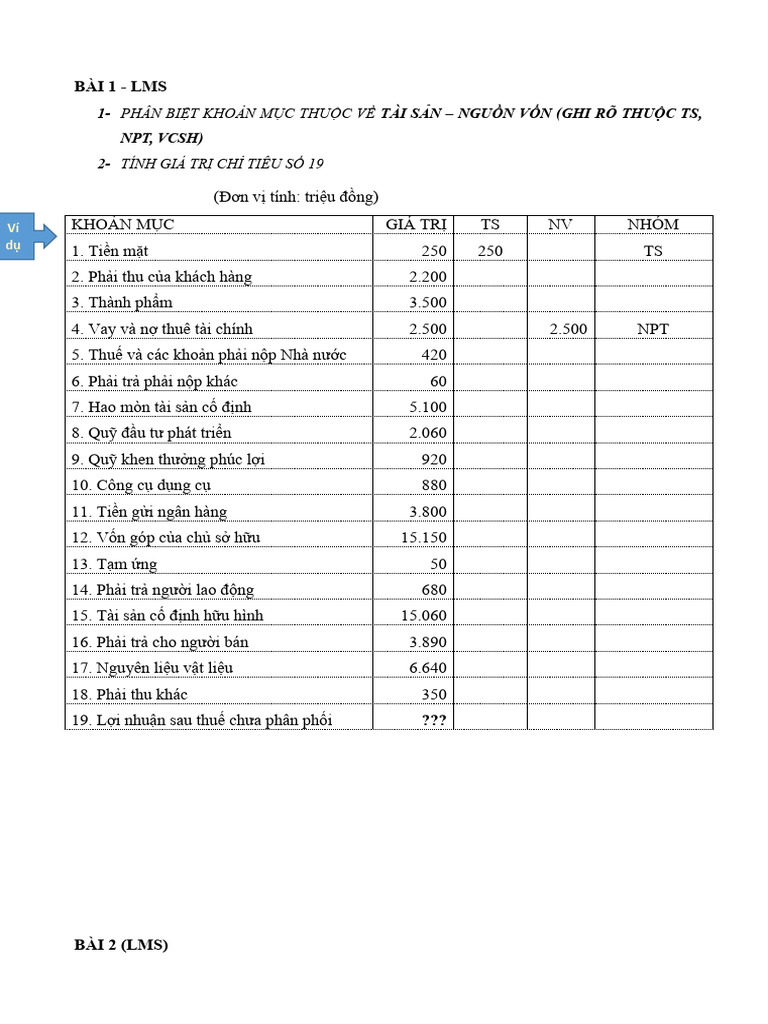 BÀI 1 - LMS

1- PHÂN BIỆT KHOẢN MỤC THUỘC VỀ TÀI SẢN – NGUỒN VỐN (GHI RÕ THUỘC TS, NPT, VCSH)

2- TÍNH GIÁ TRỊ CHỈ TIÊU SỐ 19

(Đơn vị tính: triệu đồng)

Ví dụ

| KHOẢN MỤC | GIÁ TRỊ | TS | NV | NHÓM |
|---|---|---|---|---|
| 1. Tiền mặt | 250 | 250 | | TS |
| 2. Phải thu của khách hàng | 2.200 | | | |
| 3. Thành phẩm | 3.500 | | | |
| 4. Vay và nợ thuê tài chính | 2.500 | | 2.500 | NPT |
| 5. Thuế và các khoản phải nộp Nhà nước | 420 | | | |
| 6. Phải trả phải nộp khác | 60 | | | |
| 7. Hao mòn tài sản cố định | 5.100 | | | |
| 8. Quỹ đầu tư phát triển | 2.060 | | | |
| 9. Quỹ khen thưởng phúc lợi | 920 | | | |
| 10. Công cụ dụng cụ | 880 | | | |
| 11. Tiền gửi ngân hàng | 3.800 | | | |
| 12. Vốn góp của chủ sở hữu | 15.150 | | | |
| 13. Tạm ứng | 50 | | | |
| 14. Phải trả người lao động | 680 | | | |
| 15. Tài sản cố định hữu hình | 15.060 | | | |
| 16. Phải trả cho người bán | 3.890 | | | |
| 17. Nguyên liệu vật liệu | 6.640 | | | |
| 18. Phải thu khác | 350 | | | |
| 19. Lợi nhuận sau thuế chưa phân phối | ??? | | | |

BÀI 2 (LMS)